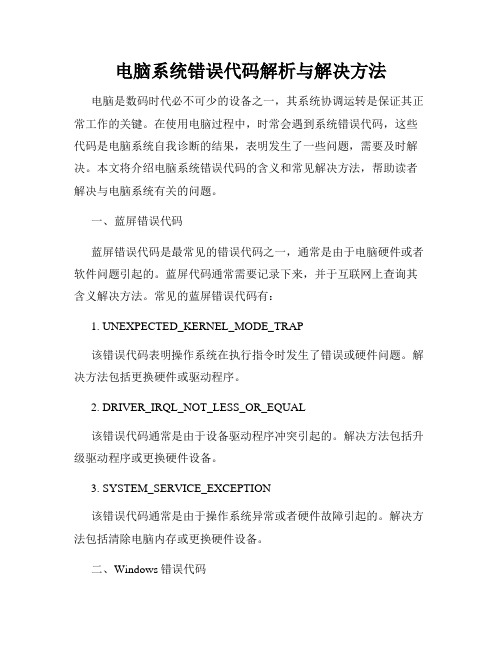 电脑系统错误代码解析与解决方法

电脑是数码时代必不可少的设备之一，其系统协调运转是保证其正常工作的关键。在使用电脑过程中，时常会遇到系统错误代码，这些代码是电脑系统自我诊断的结果，表明发生了一些问题，需要及时解决。本文将介绍电脑系统错误代码的含义和常见解决方法，帮助读者解决与电脑系统有关的问题。

一、蓝屏错误代码

蓝屏错误代码是最常见的错误代码之一，通常是由于电脑硬件或者软件问题引起的。蓝屏代码通常需要记录下来，并于互联网上查询其含义解决方法。常见的蓝屏错误代码有：

1. UNEXPECTED_KERNEL_MODE_TRAP

该错误代码表明操作系统在执行指令时发生了错误或硬件问题。解决方法包括更换硬件或驱动程序。

2. DRIVER_IRQL_NOT_LESS_OR_EQUAL

该错误代码通常是由于设备驱动程序冲突引起的。解决方法包括升级驱动程序或更换硬件设备。

3. SYSTEM_SERVICE_EXCEPTION

该错误代码通常是由于操作系统异常或者硬件故障引起的。解决方法包括清除电脑内存或更换硬件设备。

二、Windows 错误代码